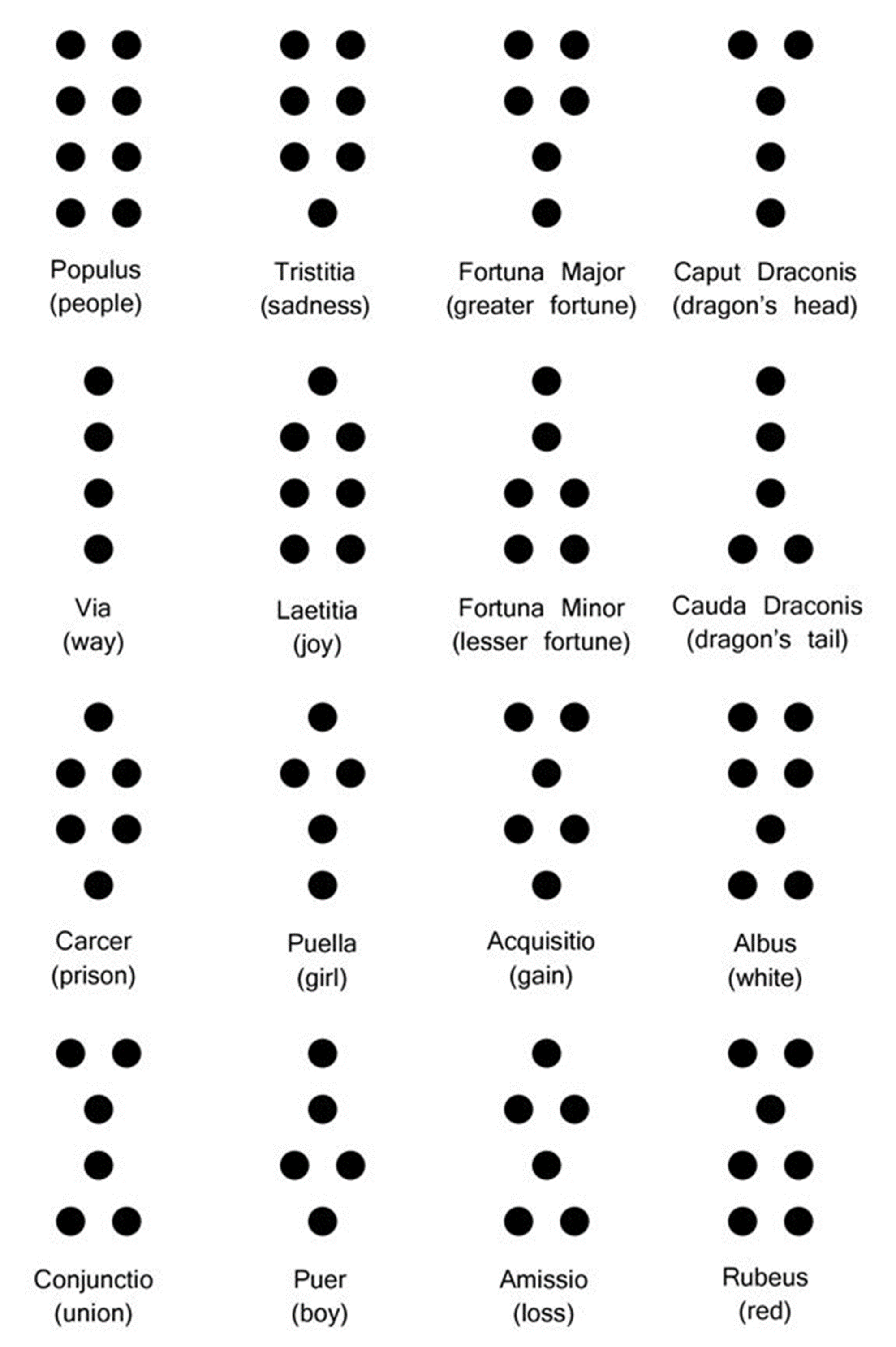 Populus
(people)

Tristitia
(sadness)

Fortuna Major
(greater fortune)

Caput Draconis
(dragon's head)

Via
(way)

Laetitia
(joy)

Fortuna Minor
(lesser fortune)

Cauda Draconis
(dragon's tail)

Carcer
(prison)

Puella
(girl)

Acquisitio
(gain)

Albus
(white)

Conjunctio
(union)

Puer
(boy)

Amissio
(loss)

Rubeus
(red)